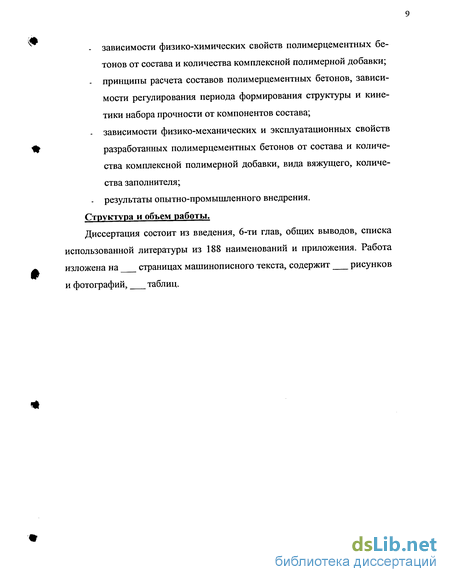 9

- зависимости физико-химических свойств полимерцементных бетонов от состава и количества комплексной полимерной добавки;
- принципы расчета составов полимерцементных бетонов, зависимости регулирования периода формирования структуры и кинетики набора прочности от компонентов состава;
- зависимости физико-механических и эксплуатационных свойств разработанных полимерцементных бетонов от состава и количества комплексной полимерной добавки, вида вяжущего, количества заполнителя;
- результаты опытно-промышленного внедрения.

Структура и объем работы.

Диссертация состоит из введения, 6-ти глав, общих выводов, списка использованной литературы из 188 наименований и приложения. Работа изложена на ___ страницах машинописного текста, содержит ___ рисунков и фотографий, ___ таблиц.

dsLib.net
библиотека диссертаций